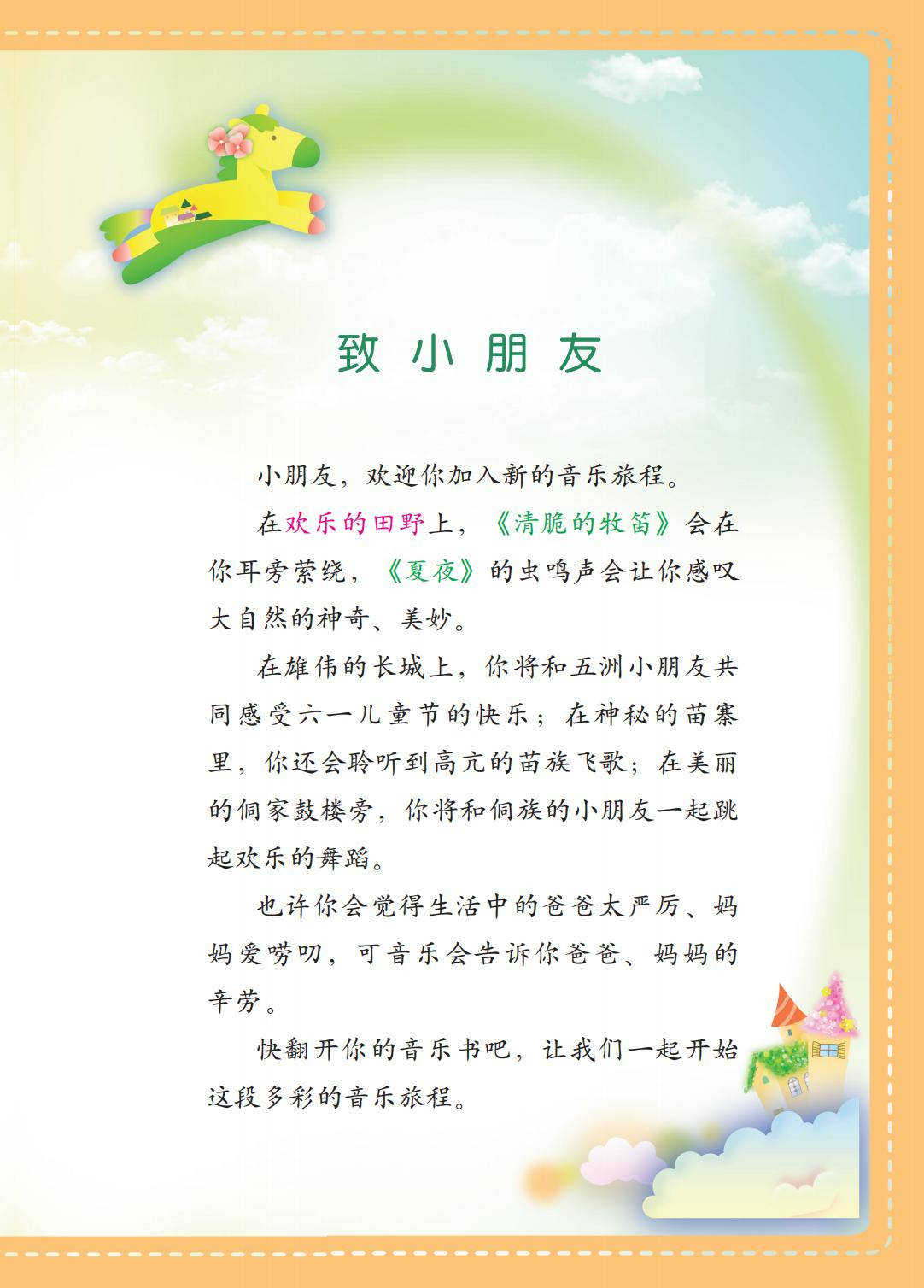 致小朋友

小朋友，欢迎你加入新的音乐旅程。

在欢乐的田野上，《清脆的牧笛》会在你耳旁萦绕，《夏夜》的虫鸣声会让你感叹大自然的神奇、美妙。

在雄伟的长城上，你将和五洲小朋友共同感受六一儿童节的快乐；在神秘的苗寨里，你还会聆听到高亢的苗族飞歌；在美丽的侗家鼓楼旁，你将和侗族的小朋友一起跳起欢乐的舞蹈。

也许你会觉得生活中的爸爸太严厉、妈妈爱唠叨，可音乐会告诉你爸爸、妈妈的辛劳。

快翻开你的音乐书吧，让我们一起开始这段多彩的音乐旅程。